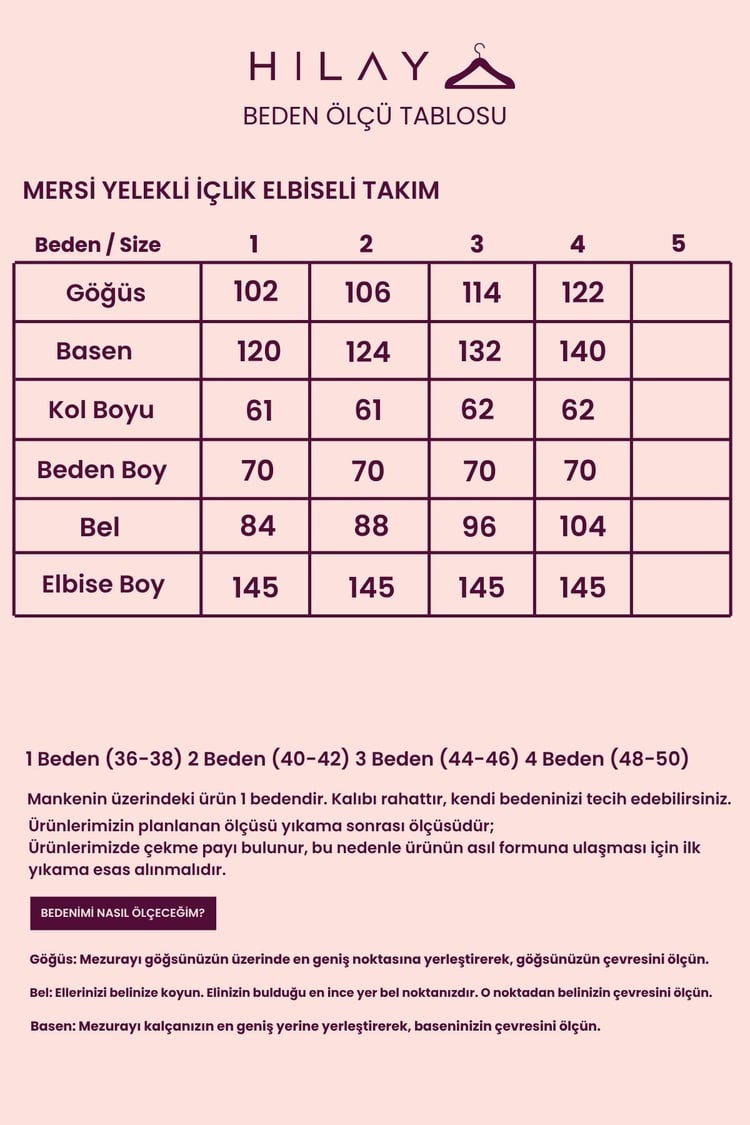 HILAY

BEDEN ÖLÇÜ TABLOSU

MERSİ YELEKLİ İÇLİK ELBİSELİ TAKIM

| Beden / Size | 1 | 2 | 3 | 4 | 5 |
|---|---|---|---|---|---|
| Göğüs | 102 | 106 | 114 | 122 | |
| Basen | 120 | 124 | 132 | 140 | |
| Kol Boyu | 61 | 61 | 62 | 62 | |
| Beden Boy | 70 | 70 | 70 | 70 | |
| Bel | 84 | 88 | 96 | 104 | |
| Elbise Boy | 145 | 145 | 145 | 145 | |

1 Beden (36-38) 2 Beden (40-42) 3 Beden (44-46) 4 Beden (48-50)

Mankenin üzerindeki ürün 1 bedendir. Kalıbı rahattır, kendi bedeninizi tecih edebilirsiniz.

Ürünlerimizin planlanan ölçüsü yıkama sonrası ölçüsüdür;
Ürünlerimizde çekme payı bulunur, bu nedenle ürünün asıl formuna ulaşması için ilk yıkama esas alınmalıdır.

BEDENİMİ NASIL ÖLÇECEĞİM?

Göğüs: Mezurayı göğsünüzün üzerinde en geniş noktasına yerleştirerek, göğsünüzün çevresini ölçün.

Bel: Ellerinizi belinize koyun. Elinizin bulduğu en ince yer bel noktanızdır. O noktadan belinizin çevresini ölçün.

Basen: Mezurayı kalçanızın en geniş yerine yerleştirerek, baseninizin çevresini ölçün.